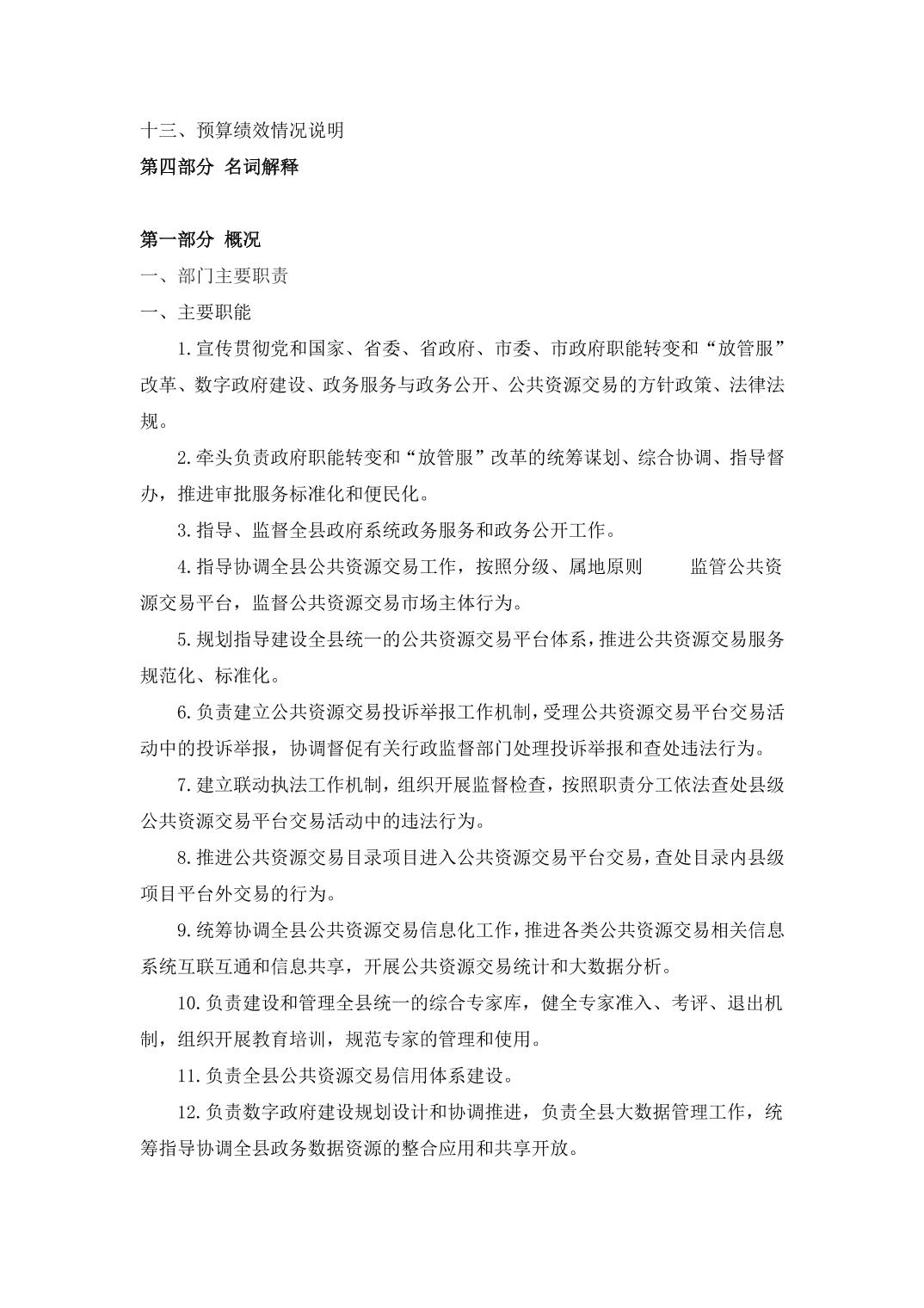 十三、预算绩效情况说明
第四部分 名词解释

第一部分 概况
一、部门主要职责
一、主要职能

1.宣传贯彻党和国家、省委、省政府、市委、市政府职能转变和“放管服”改革、数字政府建设、政务服务与政务公开、公共资源交易的方针政策、法律法规。

2.牵头负责政府职能转变和“放管服”改革的统筹谋划、综合协调、指导督办，推进审批服务标准化和便民化。

3.指导、监督全县政府系统政务服务和政务公开工作。

4.指导协调全县公共资源交易工作，按照分级、属地原则 监管公共资源交易平台，监督公共资源交易市场主体行为。

5.规划指导建设全县统一的公共资源交易平台体系，推进公共资源交易服务规范化、标准化。

6.负责建立公共资源交易投诉举报工作机制，受理公共资源交易平台交易活动中的投诉举报，协调督促有关行政监督部门处理投诉举报和查处违法行为。

7.建立联动执法工作机制，组织开展监督检查，按照职责分工依法查处县级公共资源交易平台交易活动中的违法行为。

8.推进公共资源交易目录项目进入公共资源交易平台交易，查处目录内县级项目平台外交易的行为。

9.统筹协调全县公共资源交易信息化工作，推进各类公共资源交易相关信息系统互联互通和信息共享，开展公共资源交易统计和大数据分析。

10.负责建设和管理全县统一的综合专家库，健全专家准入、考评、退出机制，组织开展教育培训，规范专家的管理和使用。

11.负责全县公共资源交易信用体系建设。

12.负责数字政府建设规划设计和协调推进，负责全县大数据管理工作，统筹指导协调全县政务数据资源的整合应用和共享开放。